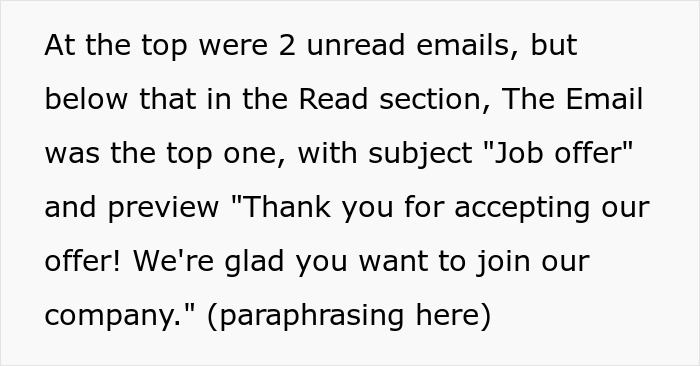 At the top were 2 unread emails, but below that in the Read section, The Email was the top one, with subject "Job offer" and preview "Thank you for accepting our offer! We're glad you want to join our company." (paraphrasing here)